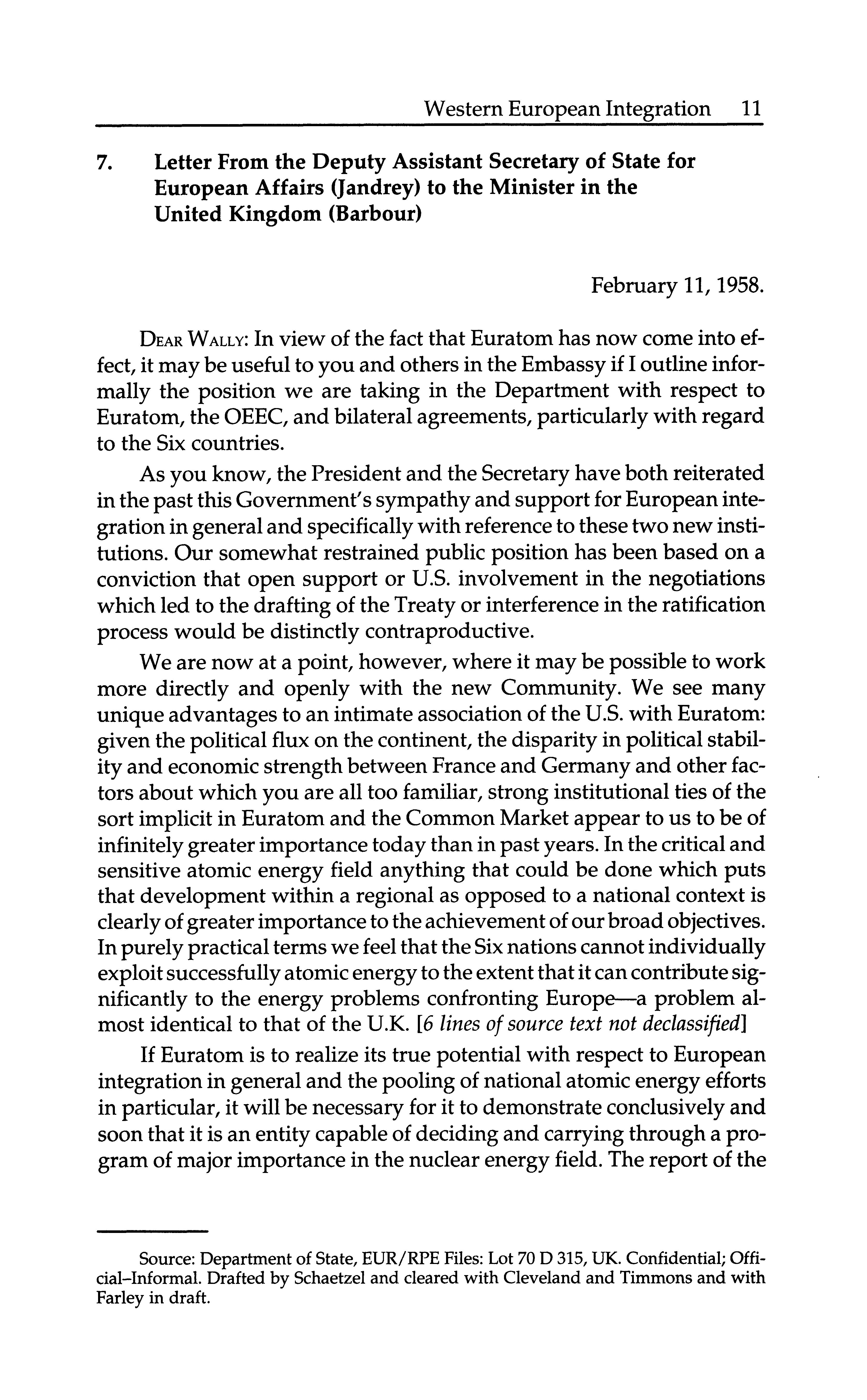 Western European Integration 11

7. Letter From the Deputy Assistant Secretary of State for European Affairs (Jandrey) to the Minister in the United Kingdom (Barbour)

February 11, 1958.

DEAR WALLY: In view of the fact that Euratom has now come into effect, it may be useful to you and others in the Embassy if I outline informally the position we are taking in the Department with respect to Euratom, the OEEC, and bilateral agreements, particularly with regard to the Six countries.

As you know, the President and the Secretary have both reiterated in the past this Government's sympathy and support for European integration in general and specifically with reference to these two new institutions. Our somewhat restrained public position has been based on a conviction that open support or U.S. involvement in the negotiations which led to the drafting of the Treaty or interference in the ratification process would be distinctly contraproductive.

We are now at a point, however, where it may be possible to work more directly and openly with the new Community. We see many unique advantages to an intimate association of the U.S. with Euratom: given the political flux on the continent, the disparity in political stability and economic strength between France and Germany and other factors about which you are all too familiar, strong institutional ties of the sort implicit in Euratom and the Common Market appear to us to be of infinitely greater importance today than in past years. In the critical and sensitive atomic energy field anything that could be done which puts that development within a regional as opposed to a national context is clearly of greater importance to the achievement of our broad objectives. In purely practical terms we feel that the Six nations cannot individually exploit successfully atomic energy to the extent that it can contribute significantly to the energy problems confronting Europe—a problem almost identical to that of the U.K. [6 lines of source text not declassified]

If Euratom is to realize its true potential with respect to European integration in general and the pooling of national atomic energy efforts in particular, it will be necessary for it to demonstrate conclusively and soon that it is an entity capable of deciding and carrying through a program of major importance in the nuclear energy field. The report of the

Source: Department of State, EUR/RPE Files: Lot 70 D 315, UK. Confidential; Official–Informal. Drafted by Schaetzel and cleared with Cleveland and Timmons and with Farley in draft.